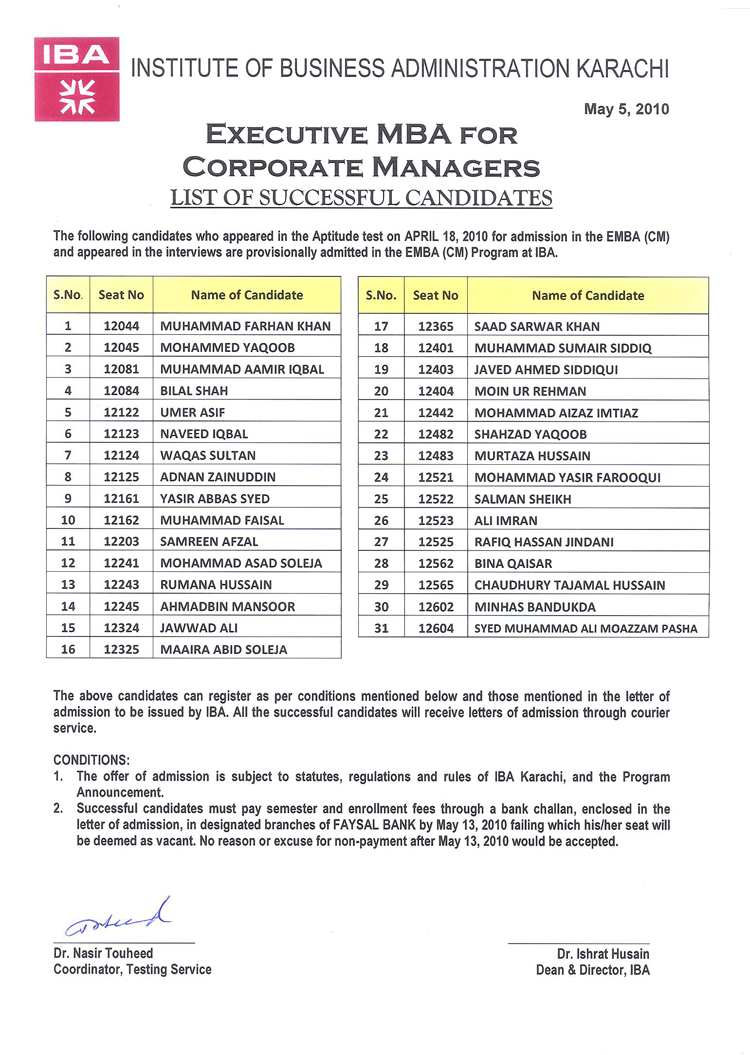 IBA

INSTITUTE OF BUSINESS ADMINISTRATION KARACHI

May 5, 2010

EXECUTIVE MBA FOR CORPORATE MANAGERS

LIST OF SUCCESSFUL CANDIDATES

The following candidates who appeared in the Aptitude test on APRIL 18, 2010 for admission in the EMBA (CM) and appeared in the interviews are provisionally admitted in the EMBA (CM) Program at IBA.

| S.No. | Seat No | Name of Candidate |
|---|---|---|
| 1 | 12044 | MUHAMMAD FARHAN KHAN |
| 2 | 12045 | MOHAMMED YAQOOB |
| 3 | 12081 | MUHAMMAD AAMIR IQBAL |
| 4 | 12084 | BILAL SHAH |
| 5 | 12122 | UMER ASIF |
| 6 | 12123 | NAVEED IQBAL |
| 7 | 12124 | WAQAS SULTAN |
| 8 | 12125 | ADNAN ZAINUDDIN |
| 9 | 12161 | YASIR ABBAS SYED |
| 10 | 12162 | MUHAMMAD FAISAL |
| 11 | 12203 | SAMREEN AFZAL |
| 12 | 12241 | MOHAMMAD ASAD SOLEJA |
| 13 | 12243 | RUMANA HUSSAIN |
| 14 | 12245 | AHMADBIN MANSOOR |
| 15 | 12324 | JAWWAD ALI |
| 16 | 12325 | MAAIRA ABID SOLEJA |

| S.No. | Seat No | Name of Candidate |
|---|---|---|
| 17 | 12365 | SAAD SARWAR KHAN |
| 18 | 12401 | MUHAMMAD SUMAIR SIDDIQ |
| 19 | 12403 | JAVED AHMED SIDDIQUI |
| 20 | 12404 | MOIN UR REHMAN |
| 21 | 12442 | MOHAMMAD AIZAZ IMTIAZ |
| 22 | 12482 | SHAHZAD YAQOOB |
| 23 | 12483 | MURTAZA HUSSAIN |
| 24 | 12521 | MOHAMMAD YASIR FAROOQUI |
| 25 | 12522 | SALMAN SHEIKH |
| 26 | 12523 | ALI IMRAN |
| 27 | 12525 | RAFIQ HASSAN JINDANI |
| 28 | 12562 | BINA QAISAR |
| 29 | 12565 | CHAUDHURY TAJAMAL HUSSAIN |
| 30 | 12602 | MINHAS BANDUKDA |
| 31 | 12604 | SYED MUHAMMAD ALI MOAZZAM PASHA |

The above candidates can register as per conditions mentioned below and those mentioned in the letter of admission to be issued by IBA. All the successful candidates will receive letters of admission through courier service.

CONDITIONS:
1. The offer of admission is subject to statutes, regulations and rules of IBA Karachi, and the Program Announcement.
2. Successful candidates must pay semester and enrollment fees through a bank challan, enclosed in the letter of admission, in designated branches of FAYSAL BANK by May 13, 2010 failing which his/her seat will be deemed as vacant. No reason or excuse for non-payment after May 13, 2010 would be accepted.

Dr. Nasir Touheed
Coordinator, Testing Service

Dr. Ishrat Husain
Dean & Director, IBA